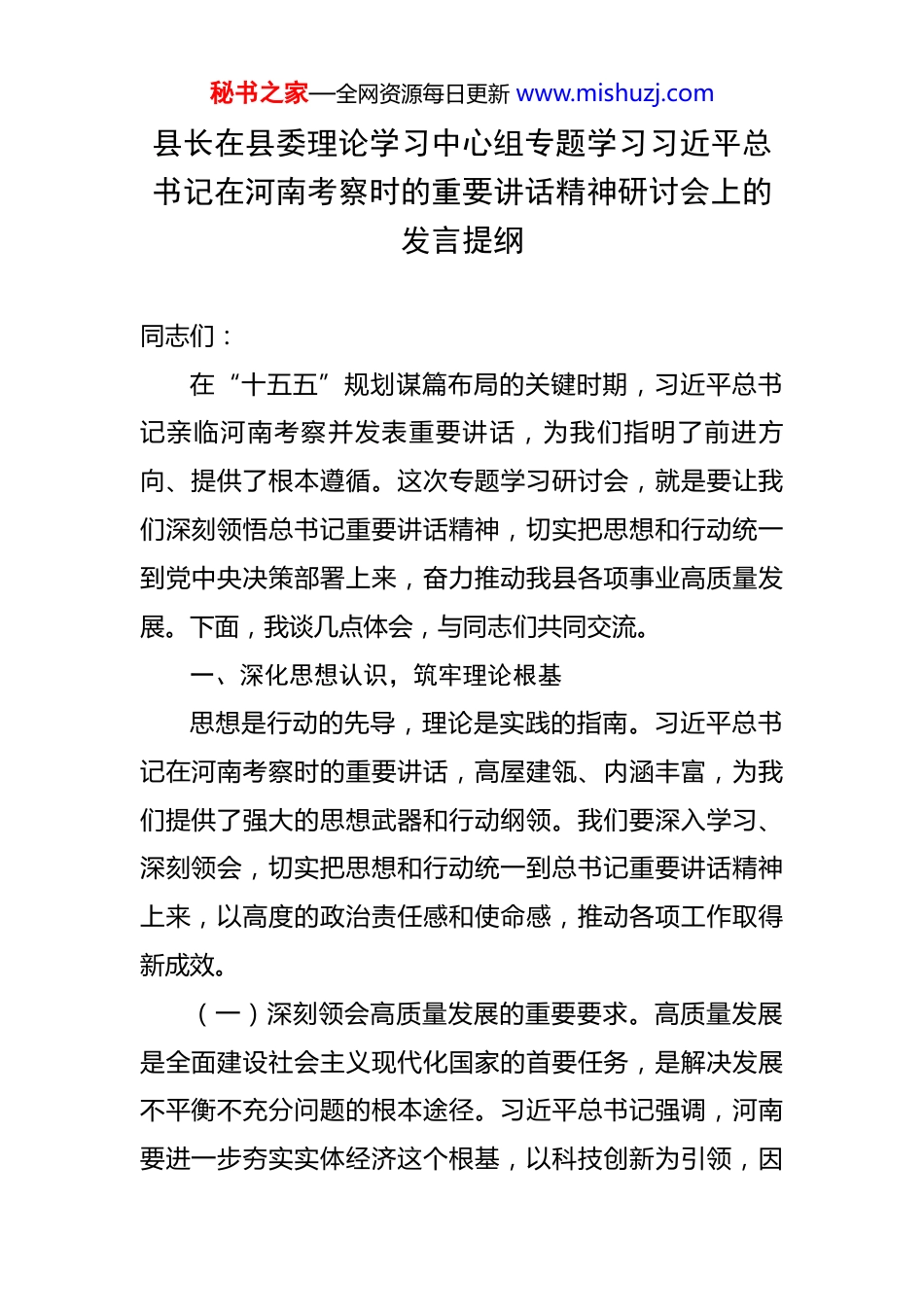 秘书之家—全网资源每日更新 www.mishuzj.com

县长在县委理论学习中心组专题学习习近平总书记在河南考察时的重要讲话精神研讨会上的发言提纲

同志们：

在“十五五”规划谋篇布局的关键时期，习近平总书记亲临河南考察并发表重要讲话，为我们指明了前进方向、提供了根本遵循。这次专题学习研讨会，就是要让我们深刻领悟总书记重要讲话精神，切实把思想和行动统一到党中央决策部署上来，奋力推动我县各项事业高质量发展。下面，我谈几点体会，与同志们共同交流。

一、深化思想认识，筑牢理论根基

思想是行动的先导，理论是实践的指南。习近平总书记在河南考察时的重要讲话，高屋建瓴、内涵丰富，为我们提供了强大的思想武器和行动纲领。我们要深入学习、深刻领会，切实把思想和行动统一到总书记重要讲话精神上来，以高度的政治责任感和使命感，推动各项工作取得新成效。

（一）深刻领会高质量发展的重要要求。高质量发展是全面建设社会主义现代化国家的首要任务，是解决发展不平衡不充分问题的根本途径。习近平总书记强调，河南要进一步夯实实体经济这个根基，以科技创新为引领，因